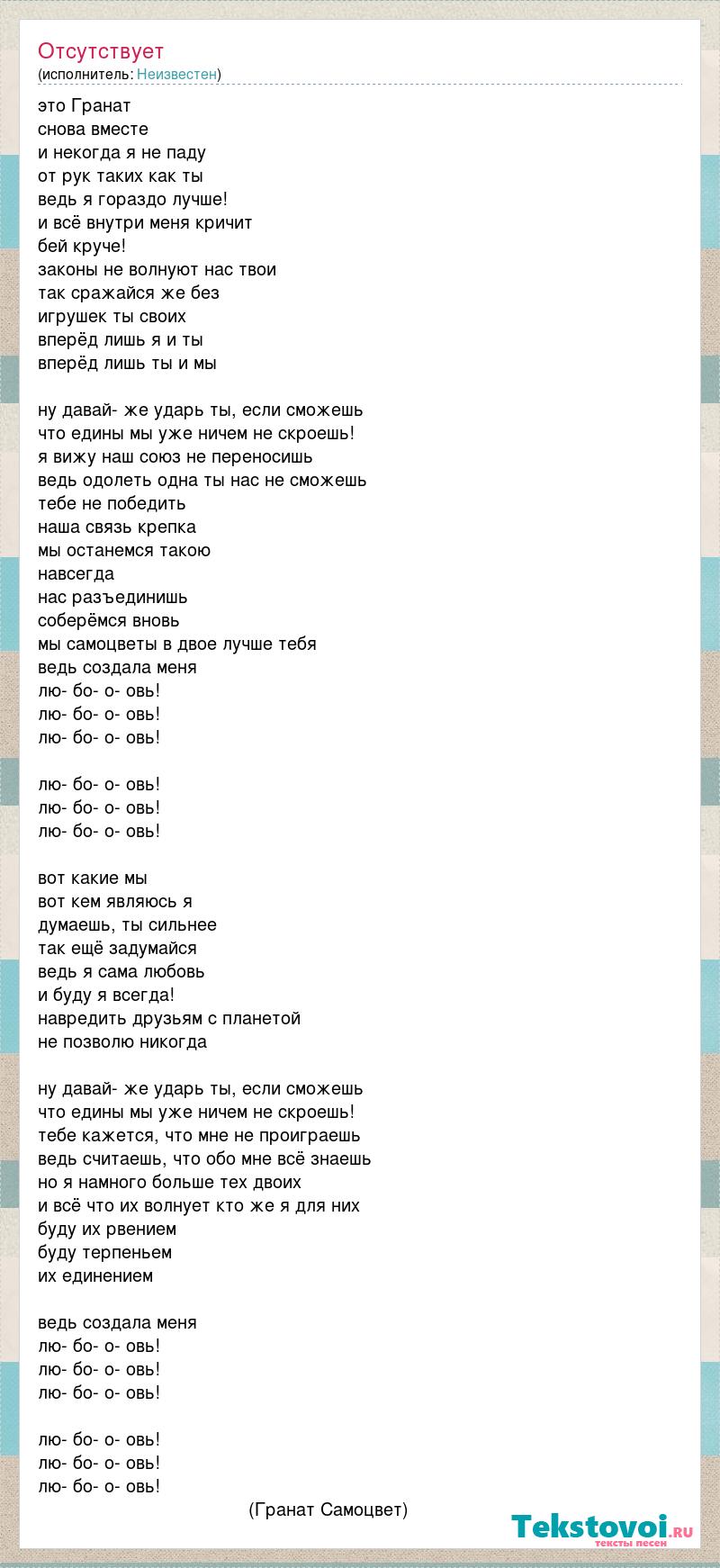 Отсутствует
(исполнитель: Неизвестен)

это Гранат
снова вместе
и некогда я не паду
от рук таких как ты
ведь я гораздо лучше!
и всё внутри меня кричит
бей круче!
законы не волнуют нас твои
так сражайся же без
игрушек ты своих
вперёд лишь я и ты
вперёд лишь ты и мы

ну давай- же ударь ты, если сможешь
что едины мы уже ничем не скроешь!
я вижу наш союз не переносишь
ведь одолеть одна ты нас не сможешь
тебе не победить
наша связь крепка
мы останемся такою
навсегда
нас разъединишь
соберёмся вновь
мы самоцветы в двое лучше тебя
ведь создала меня
лю- бо- о- овь!
лю- бо- о- овь!
лю- бо- о- овь!

лю- бо- о- овь!
лю- бо- о- овь!
лю- бо- о- овь!

вот какие мы
вот кем являюсь я
думаешь, ты сильнее
так ещё задумайся
ведь я сама любовь
и буду я всегда!
навредить друзьям с планетой
не позволю никогда

ну давай- же ударь ты, если сможешь
что едины мы уже ничем не скроешь!
тебе кажется, что мне не проиграешь
ведь считаешь, что обо мне всё знаешь
но я намного больше тех двоих
и всё что их волнует кто же я для них
буду их рвением
буду терпеньем
их единением

ведь создала меня
лю- бо- о- овь!
лю- бо- о- овь!
лю- бо- о- овь!

лю- бо- о- овь!
лю- бо- о- овь!
лю- бо- о- овь!

(Гранат Самоцвет)

Tekstovoi.ru
тексты песен